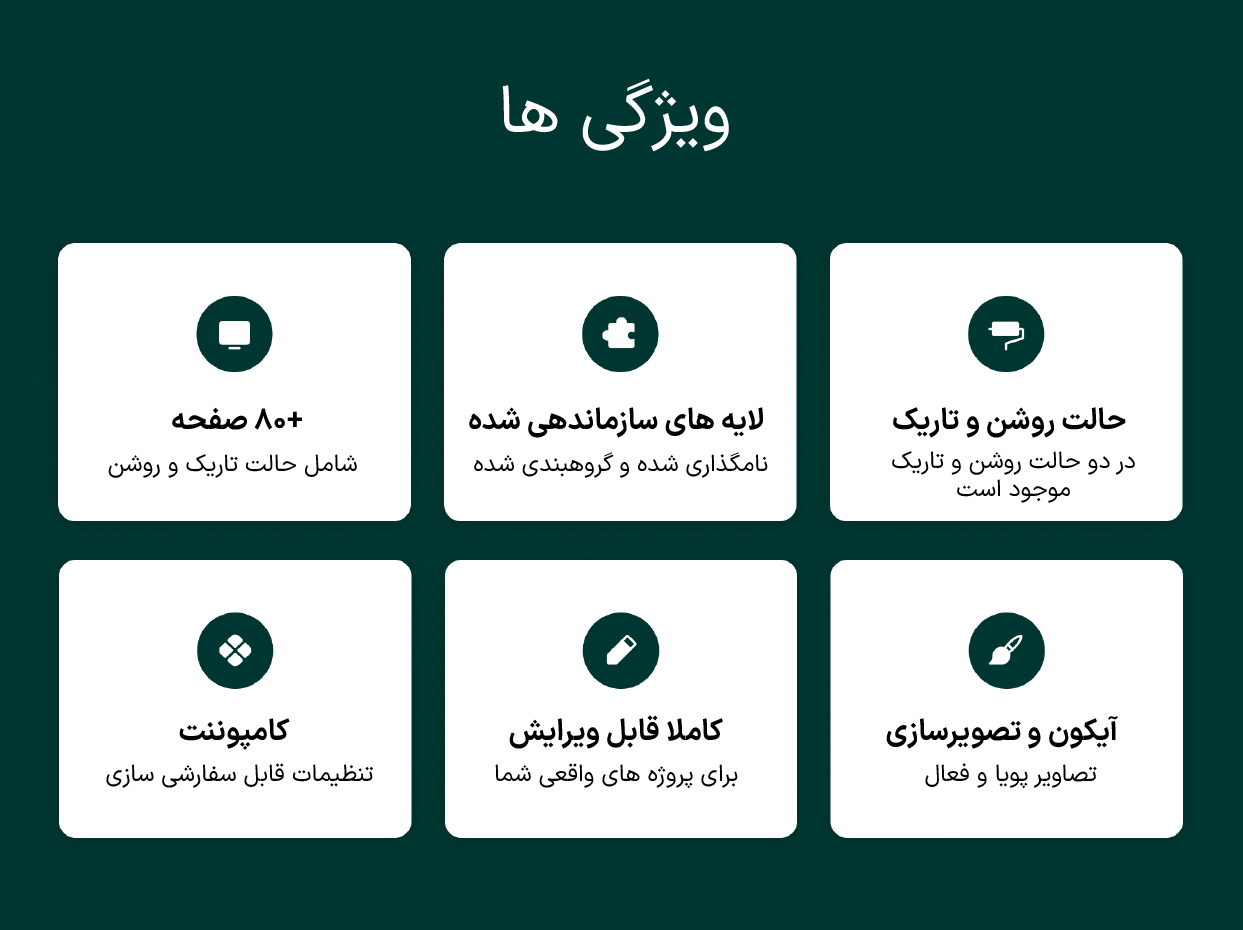 ویژگی ها

حالت روشن و تاریک
در دو حالت روشن و تاریک موجود است

لایه های سازماندهی شده
نامگذاری شده و گروهبندی شده

+۸۰ صفحه
شامل حالت تاریک و روشن

آیکون و تصویرسازی
تصاویر پویا و فعال

کاملا قابل ویرایش
برای پروژه های واقعی شما

کامپوننت
تنظیمات قابل سفارشی سازی